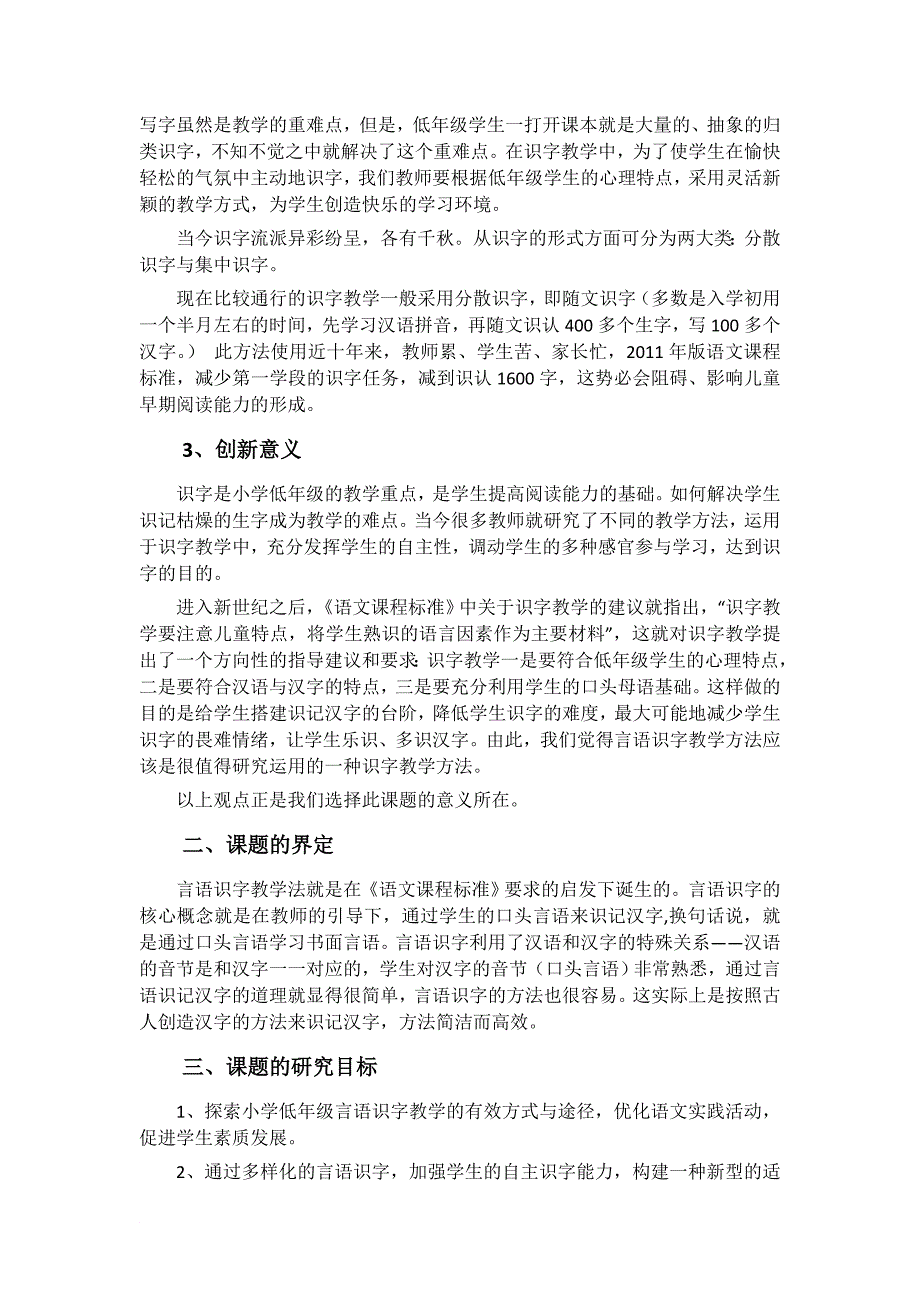 写字虽然是教学的重难点，但是，低年级学生一打开课本就是大量的、抽象的归类识字，不知不觉之中就解决了这个重难点。在识字教学中，为了使学生在愉快轻松的气氛中主动地识字，我们教师要根据低年级学生的心理特点，采用灵活新颖的教学方式，为学生创造快乐的学习环境。

当今识字流派异彩纷呈，各有千秋。从识字的形式方面可分为两大类：分散识字与集中识字。

现在比较通行的识字教学一般采用分散识字，即随文识字（多数是入学初用一个半月左右的时间，先学习汉语拼音，再随文识认 400 多个生字，写 100 多个汉字。） 此方法使用近十年来，教师累、学生苦、家长忙，2011 年版语文课程标准，减少第一学段的识字任务，减到识认 1600 字，这势必会阻碍、影响儿童早期阅读能力的形成。

3、创新意义

识字是小学低年级的教学重点，是学生提高阅读能力的基础。如何解决学生识记枯燥的生字成为教学的难点。当今很多教师就研究了不同的教学方法，运用于识字教学中，充分发挥学生的自主性，调动学生的多种感官参与学习，达到识字的目的。

进入新世纪之后，《语文课程标准》中关于识字教学的建议就指出，“识字教学要注意儿童特点，将学生熟识的语言因素作为主要材料”，这就对识字教学提出了一个方向性的指导建议和要求：识字教学一是要符合低年级学生的心理特点，二是要符合汉语与汉字的特点，三是要充分利用学生的口头母语基础。这样做的目的是给学生搭建识记汉字的台阶，降低学生识字的难度，最大可能地减少学生识字的畏难情绪，让学生乐识、多识汉字。由此，我们觉得言语识字教学方法应该是很值得研究运用的一种识字教学方法。

以上观点正是我们选择此课题的意义所在。

二、课题的界定

言语识字教学法就是在《语文课程标准》要求的启发下诞生的。言语识字的核心概念就是在教师的引导下，通过学生的口头言语来识记汉字,换句话说，就是通过口头言语学习书面言语。言语识字利用了汉语和汉字的特殊关系——汉语的音节是和汉字一一对应的，学生对汉字的音节（口头言语）非常熟悉，通过言语识记汉字的道理就显得很简单，言语识字的方法也很容易。这实际上是按照古人创造汉字的方法来识记汉字，方法简洁而高效。

三、课题的研究目标

1、探索小学低年级言语识字教学的有效方式与途径，优化语文实践活动，促进学生素质发展。

2、通过多样化的言语识字，加强学生的自主识字能力，构建一种新型的适